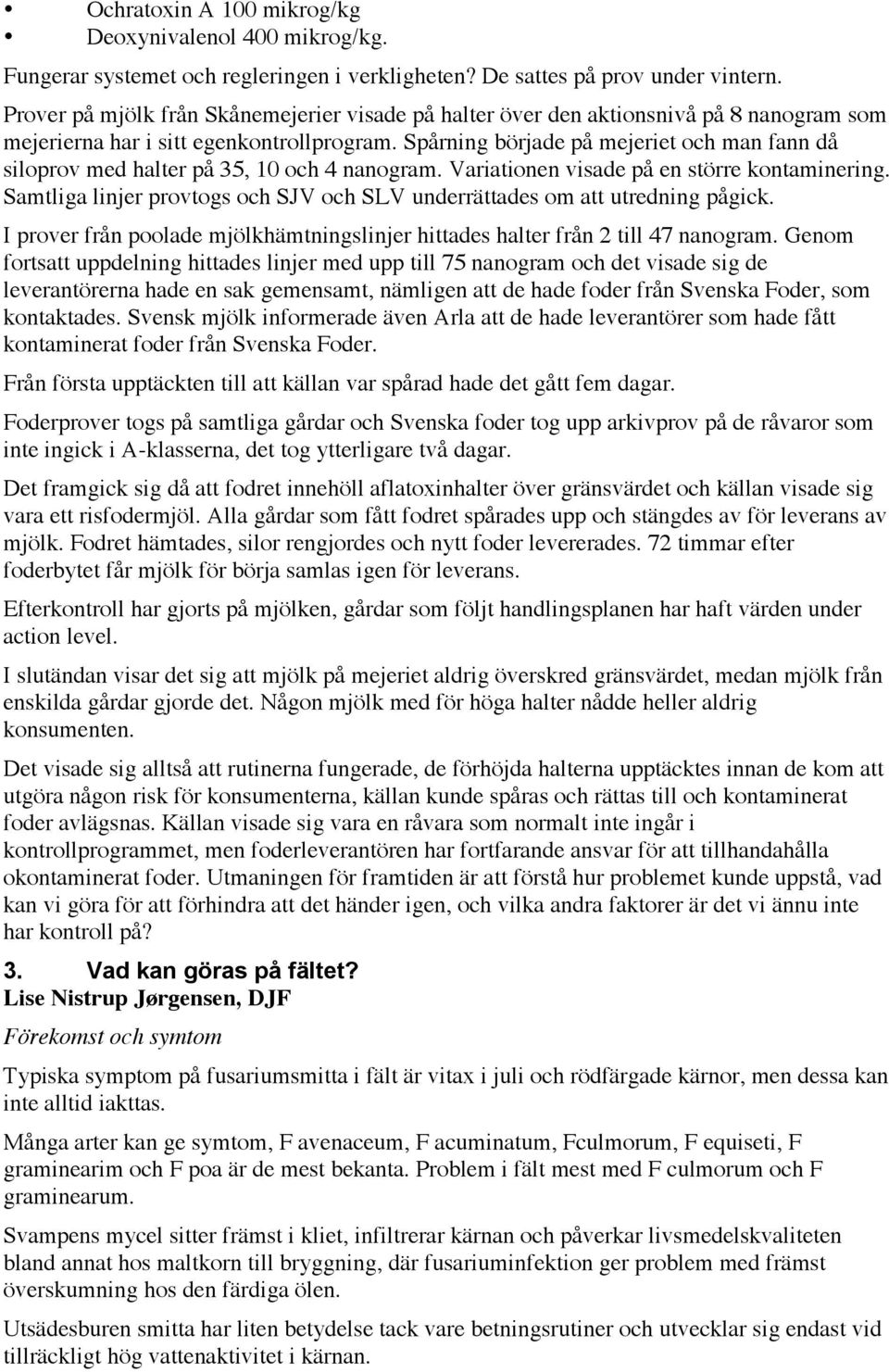 • Ochratoxin A 100 mikrog/kg
• Deoxynivalenol 400 mikrog/kg.

Fungerar systemet och regleringen i verkligheten? De sattes på prov under vintern. Prover på mjölk från Skånemejerier visade på halter över den aktionsnivå på 8 nanogram som mejerierna har i sitt egenkontrollprogram. Spårning började på mejeriet och man fann då siloprov med halter på 35, 10 och 4 nanogram. Variationen visade på en större kontaminering. Samtliga linjer provtogs och SJV och SLV underrättades om att utredning pågick.

I prover från poolade mjölkhämtningslinjer hittades halter från 2 till 47 nanogram. Genom fortsatt uppdelning hittades linjer med upp till 75 nanogram och det visade sig de leverantörerna hade en sak gemensamt, nämligen att de hade foder från Svenska Foder, som kontaktades. Svensk mjölk informerade även Arla att de hade leverantörer som hade fått kontaminerat foder från Svenska Foder.

Från första upptäckten till att källan var spårad hade det gått fem dagar.

Foderprover togs på samtliga gårdar och Svenska foder tog upp arkivprov på de råvaror som inte ingick i A-klasserna, det tog ytterligare två dagar.

Det framgick sig då att fodret innehöll aflatoxinhalter över gränsvärdet och källan visade sig vara ett risfodermjöl. Alla gårdar som fått fodret spårades upp och stängdes av för leverans av mjölk. Fodret hämtades, silor rengjordes och nytt foder levererades. 72 timmar efter foderbytet får mjölk för börja samlas igen för leverans.

Efterkontroll har gjorts på mjölken, gårdar som följt handlingsplanen har haft värden under action level.

I slutändan visar det sig att mjölk på mejeriet aldrig överskred gränsvärdet, medan mjölk från enskilda gårdar gjorde det. Någon mjölk med för höga halter nådde heller aldrig konsumenten.

Det visade sig alltså att rutinerna fungerade, de förhöjda halterna upptäcktes innan de kom att utgöra någon risk för konsumenterna, källan kunde spåras och rättas till och kontaminerat foder avlägsnas. Källan visade sig vara en råvara som normalt inte ingår i kontrollprogrammet, men foderleverantören har fortfarande ansvar för att tillhandahålla okontaminerat foder. Utmaningen för framtiden är att förstå hur problemet kunde uppstå, vad kan vi göra för att förhindra att det händer igen, och vilka andra faktorer är det vi ännu inte har kontroll på?

3. Vad kan göras på fältet?
Lise Nistrup Jørgensen, DJF

Förekomst och symtom

Typiska symptom på fusariumsmitta i fält är vitax i juli och rödfärgade kärnor, men dessa kan inte alltid iakttas.

Många arter kan ge symtom, F avenaceum, F acuminatum, Fculmorum, F equiseti, F graminearim och F poa är de mest bekanta. Problem i fält mest med F culmorum och F graminearum.

Svampens mycel sitter främst i kliet, infiltrerar kärnan och påverkar livsmedelskvaliteten bland annat hos maltkorn till bryggning, där fusariuminfektion ger problem med främst överskumning hos den färdiga ölen.

Utsädesburen smitta har liten betydelse tack vare betningsrutiner och utvecklar sig endast vid tillräckligt hög vattenaktivitet i kärnan.